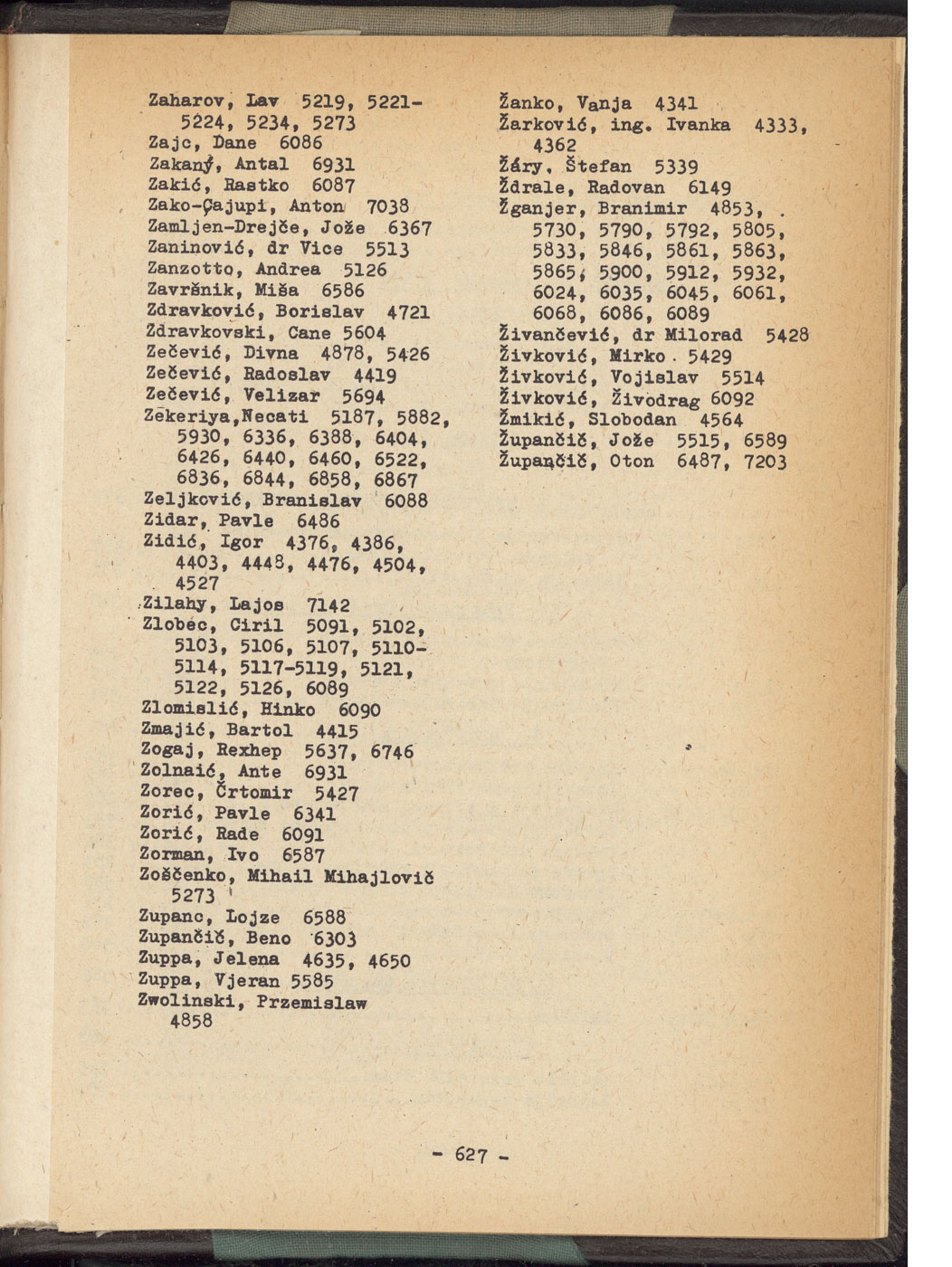 Zaharov, Lav 5219, 5221-5224, 5234, 5273
Zajc, Dane 6086
Zakaný, Antal 6931
Zakić, Rastko 6087
Zako-Çajupi, Anton 7038
Zamljen-Drejče, Jože 6367
Zaninović, dr Vice 5513
Zanzotto, Andrea 5126
Završnik, Miša 6586
Zdravković, Borislav 4721
Zdravkovski, Cane 5604
Zečević, Divna 4878, 5426
Zečević, Radoslav 4419
Zečević, Velizar 5694
Zekeriya,Necati 5187, 5882, 5930, 6336, 6388, 6404, 6426, 6440, 6460, 6522, 6836, 6844, 6858, 6867
Zeljković, Branislav 6088
Zidar, Pavle 6486
Zidić, Igor 4376, 4386, 4403, 4448, 4476, 4504, 4527
Zilahy, Lajos 7142
Zlobec, Ciril 5091, 5102, 5103, 5106, 5107, 5110-5114, 5117-5119, 5121, 5122, 5126, 6089
Zlomislić, Hinko 6090
Zmajić, Bartol 4415
Zogaj, Rexhep 5637, 6746
Zolnaić, Ante 6931
Zorec, Črtomir 5427
Zorić, Pavle 6341
Zorić, Rade 6091
Zorman, Ivo 6587
Zoščenko, Mihail Mihajlovič 5273
Zupanc, Lojze 6588
Zupančič, Beno 6303
Zuppa, Jelena 4635, 4650
Zuppa, Vjeran 5585
Zwolinski, Przemislaw 4858

Žanko, Vanja 4341
Žarković, ing. Ivanka 4333, 4362
Žáry, Štefan 5339
Ždrale, Radovan 6149
Žganjer, Branimir 4853, 5730, 5790, 5792, 5805, 5833, 5846, 5861, 5863, 5865, 5900, 5912, 5932, 6024, 6035, 6045, 6061, 6068, 6086, 6089
Živančević, dr Milorad 5428
Živković, Mirko 5429
Živković, Vojislav 5514
Živković, Živodrag 6092
Žmikić, Slobodan 4564
Župančič, Jože 5515, 6589
Župančič, Oton 6487, 7203

- 627 -